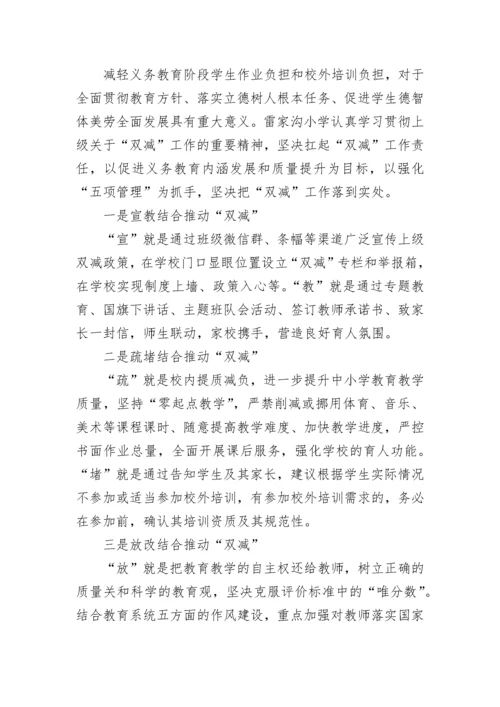 减轻义务教育阶段学生作业负担和校外培训负担，对于全面贯彻教育方针、落实立德树人根本任务、促进学生德智体美劳全面发展具有重大意义。雷家沟小学认真学习贯彻上级关于“双减”工作的重要精神，坚决扛起“双减”工作责任，以促进义务教育内涵发展和质量提升为目标，以强化“五项管理”为抓手，坚决把“双减”工作落到实处。

一是宣教结合推动“双减”

“宣”就是通过班级微信群、条幅等渠道广泛宣传上级双减政策，在学校门口显眼位置设立“双减”专栏和举报箱，在学校实现制度上墙、政策入心等。“教”就是通过专题教育、国旗下讲话、主题班队会活动、签订教师承诺书、致家长一封信，师生联动，家校携手，营造良好育人氛围。

二是疏堵结合推动“双减”

“疏”就是校内提质减负，进一步提升中小学教育教学质量，坚持“零起点教学”，严禁削减或挪用体育、音乐、美术等课程课时、随意提高教学难度、加快教学进度，严控书面作业总量，全面开展课后服务，强化学校的育人功能。“堵”就是通过告知学生及其家长，建议根据学生实际情况不参加或适当参加校外培训，有参加校外培训需求的，务必在参加前，确认其培训资质及其规范性。

三是放改结合推动“双减”

“放”就是把教育教学的自主权还给教师，树立正确的质量关和科学的教育观，坚决克服评价标准中的“唯分数”。结合教育系统五方面的作风建设，重点加强对教师落实国家